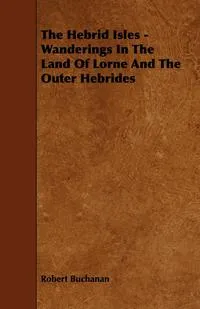 The Hebrid Isles - Wanderings In The Land Of Lorne And The Outer Hebrides

Robert Buchanan